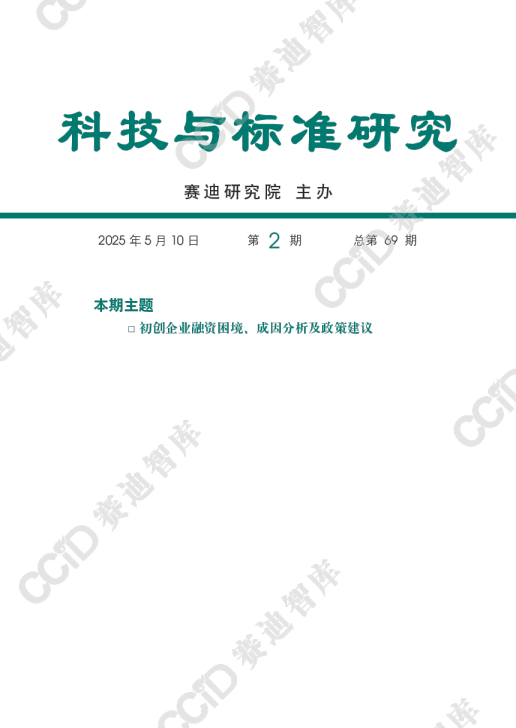 科技与标准研究

赛迪研究院 主办

2025 年 5 月 10 日　　第 2 期　　总第 69 期

本期主题

□ 初创企业融资困境、成因分析及政策建议

CCID 赛迪智库